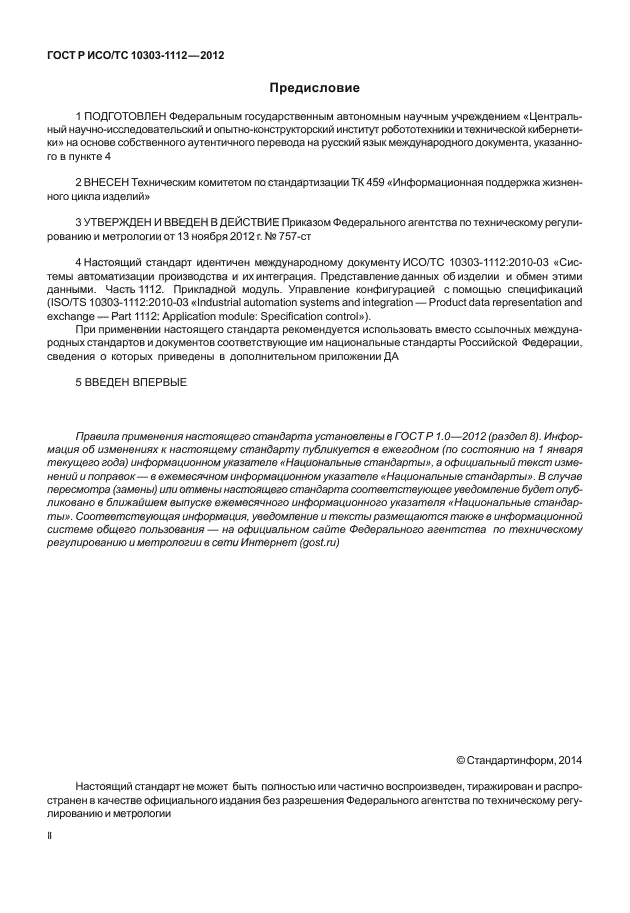 ГОСТ Р ИСО/ТС 10303-1112—2012

Предисловие

1 ПОДГОТОВЛЕН Федеральным государственным автономным научным учреждением «Центральный научно-исследовательский и опытно-конструкторский институт робототехники и технической кибернетики» на основе собственного аутентичного перевода на русский язык международного документа, указанного в пункте 4

2 ВНЕСЕН Техническим комитетом по стандартизации ТК 459 «Информационная поддержка жизненного цикла изделий»

3 УТВЕРЖДЕН И ВВЕДЕН В ДЕЙСТВИЕ Приказом Федерального агентства по техническому регулированию и метрологии от 13 ноября 2012 г. № 757-ст

4 Настоящий стандарт идентичен международному документу ИСО/ТС 10303-1112:2010-03 «Системы автоматизации производства и их интеграция. Представление данных об изделии и обмен этими данными. Часть 1112. Прикладной модуль. Управление конфигурацией с помощью спецификаций (ISO/TS 10303-1112:2010-03 «Industrial automation systems and integration — Product data representation and exchange — Part 1112: Application module: Specification control»).

При применении настоящего стандарта рекомендуется использовать вместо ссылочных международных стандартов и документов соответствующие им национальные стандарты Российской Федерации, сведения о которых приведены в дополнительном приложении ДА

5 ВВЕДЕН ВПЕРВЫЕ

Правила применения настоящего стандарта установлены в ГОСТ Р 1.0—2012 (раздел 8). Информация об изменениях к настоящему стандарту публикуется в ежегодном (по состоянию на 1 января текущего года) информационном указателе «Национальные стандарты», а официальный текст изменений и поправок — в ежемесячном информационном указателе «Национальные стандарты». В случае пересмотра (замены) или отмены настоящего стандарта соответствующее уведомление будет опубликовано в ближайшем выпуске ежемесячного информационного указателя «Национальные стандарты». Соответствующая информация, уведомление и тексты размещаются также в информационной системе общего пользования — на официальном сайте Федерального агентства по техническому регулированию и метрологии в сети Интернет (gost.ru)

© Стандартинформ, 2014

Настоящий стандарт не может быть полностью или частично воспроизведен, тиражирован и распространен в качестве официального издания без разрешения Федерального агентства по техническому регулированию и метрологии

II